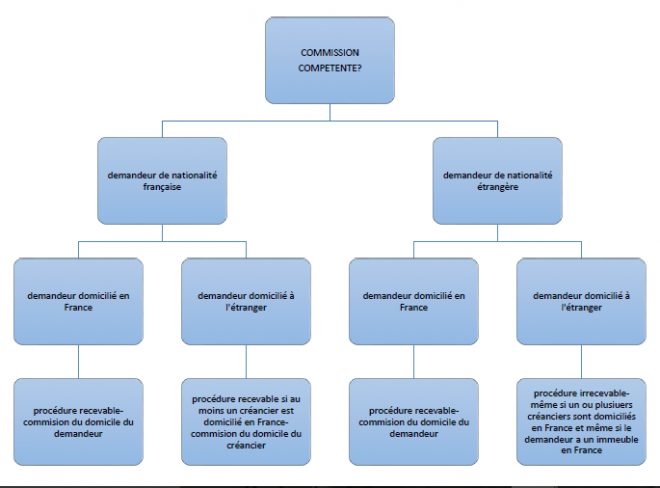 COMMISSION COMPETENTE?

demandeur de nationalité française

demandeur de nationalité étrangère

demandeur domicilié en France

demandeur domicilié à l'étranger

demandeur domicilié en France

demandeur domicilié à l'étranger

procédure recevable-commision du domicile du demandeur

procédure recevable si au moins un créancier est domicilié en France-commision du domicile du créancier

procédure recevable-commision du domicile du demandeur

procédure irrecevable-même si un ou plusiuers créanciers sont domiciliés en France et même si le demandeur a un immeuble en France